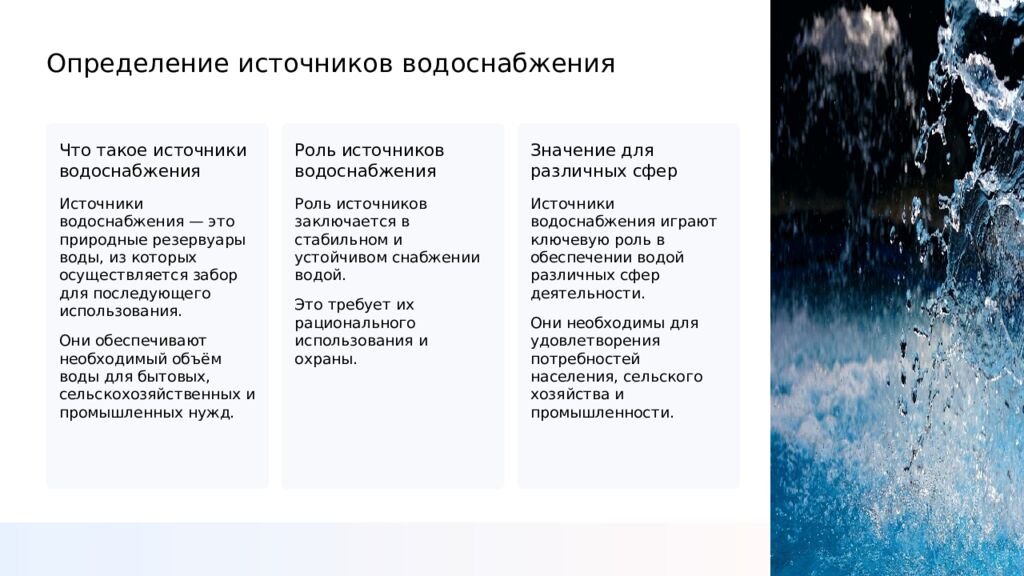 Определение источников водоснабжения

Что такое источники водоснабжения

Источники водоснабжения — это природные резервуары воды, из которых осуществляется забор для последующего использования.

Они обеспечивают необходимый объём воды для бытовых, сельскохозяйственных и промышленных нужд.

Роль источников водоснабжения

Роль источников заключается в стабильном и устойчивом снабжении водой.

Это требует их рационального использования и охраны.

Значение для различных сфер

Источники водоснабжения играют ключевую роль в обеспечении водой различных сфер деятельности.

Они необходимы для удовлетворения потребностей населения, сельского хозяйства и промышленности.